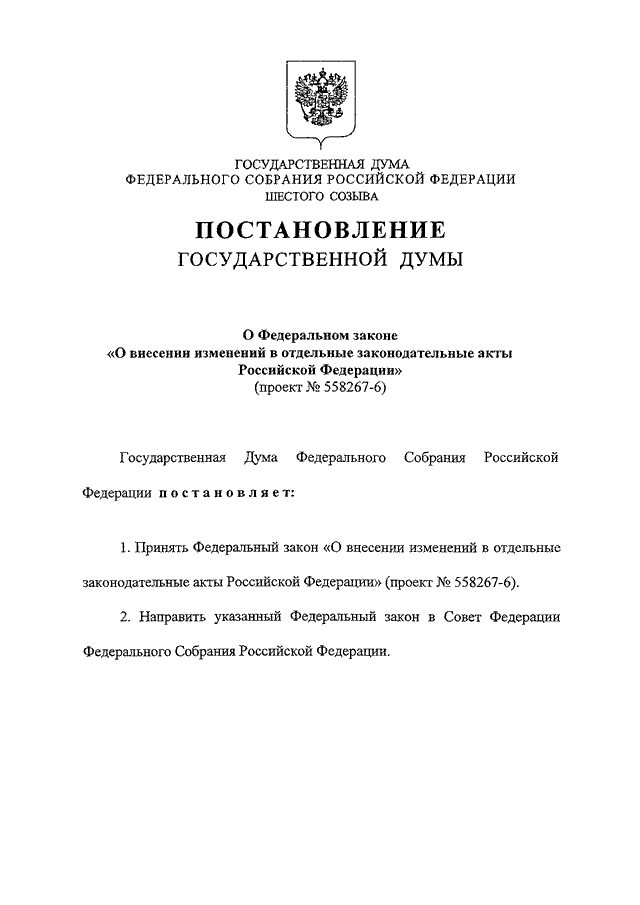 ГОСУДАРСТВЕННАЯ ДУМА
ФЕДЕРАЛЬНОГО СОБРАНИЯ РОССИЙСКОЙ ФЕДЕРАЦИИ
ШЕСТОГО СОЗЫВА

ПОСТАНОВЛЕНИЕ
ГОСУДАРСТВЕННОЙ ДУМЫ

О Федеральном законе
«О внесении изменений в отдельные законодательные акты
Российской Федерации»
(проект № 558267-6)

Государственная Дума Федерального Собрания Российской Федерации постановляет:

1. Принять Федеральный закон «О внесении изменений в отдельные законодательные акты Российской Федерации» (проект № 558267-6).

2. Направить указанный Федеральный закон в Совет Федерации Федерального Собрания Российской Федерации.